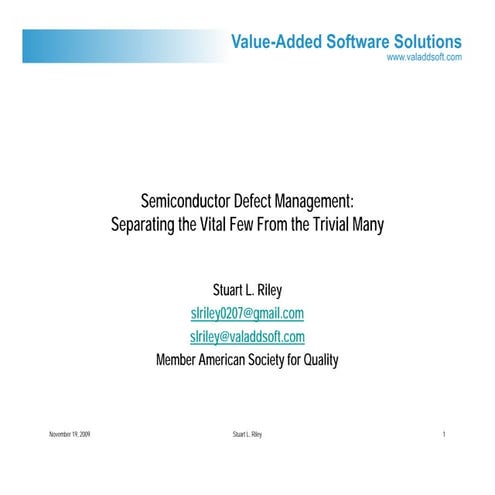 Value-Added Software Solutions
www.valaddsoft.com

Semiconductor Defect Management:
Separating the Vital Few From the Trivial Many

Stuart L. Riley
slriley0207@gmail.com
slriley@valaddsoft.com
Member American Society for Quality

November 19, 2009 Stuart L. Riley 1